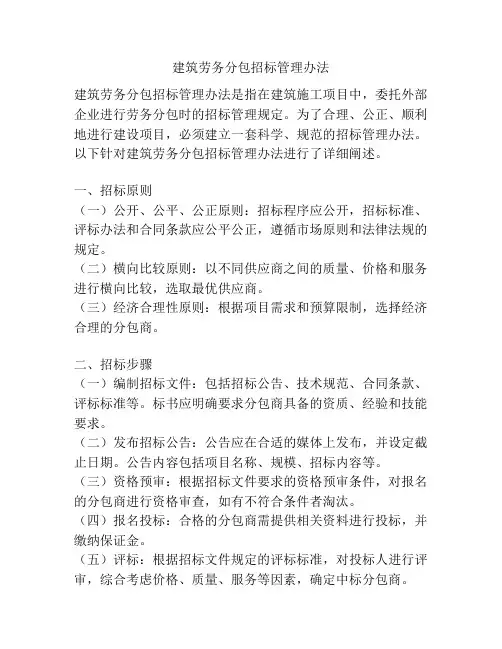 建筑劳务分包招标管理办法

建筑劳务分包招标管理办法是指在建筑施工项目中，委托外部企业进行劳务分包时的招标管理规定。为了合理、公正、顺利地进行建设项目，必须建立一套科学、规范的招标管理办法。以下针对建筑劳务分包招标管理办法进行了详细阐述。

一、招标原则
（一）公开、公平、公正原则：招标程序应公开，招标标准、评标办法和合同条款应公平公正，遵循市场原则和法律法规的规定。
（二）横向比较原则：以不同供应商之间的质量、价格和服务进行横向比较，选取最优供应商。
（三）经济合理性原则：根据项目需求和预算限制，选择经济合理的分包商。

二、招标步骤
（一）编制招标文件：包括招标公告、技术规范、合同条款、评标标准等。标书应明确要求分包商具备的资质、经验和技能要求。
（二）发布招标公告：公告应在合适的媒体上发布，并设定截止日期。公告内容包括项目名称、规模、招标内容等。
（三）资格预审：根据招标文件要求的资格预审条件，对报名的分包商进行资格审查，如有不符合条件者淘汰。
（四）报名投标：合格的分包商需提供相关资料进行投标，并缴纳保证金。
（五）评标：根据招标文件规定的评标标准，对投标人进行评审，综合考虑价格、质量、服务等因素，确定中标分包商。